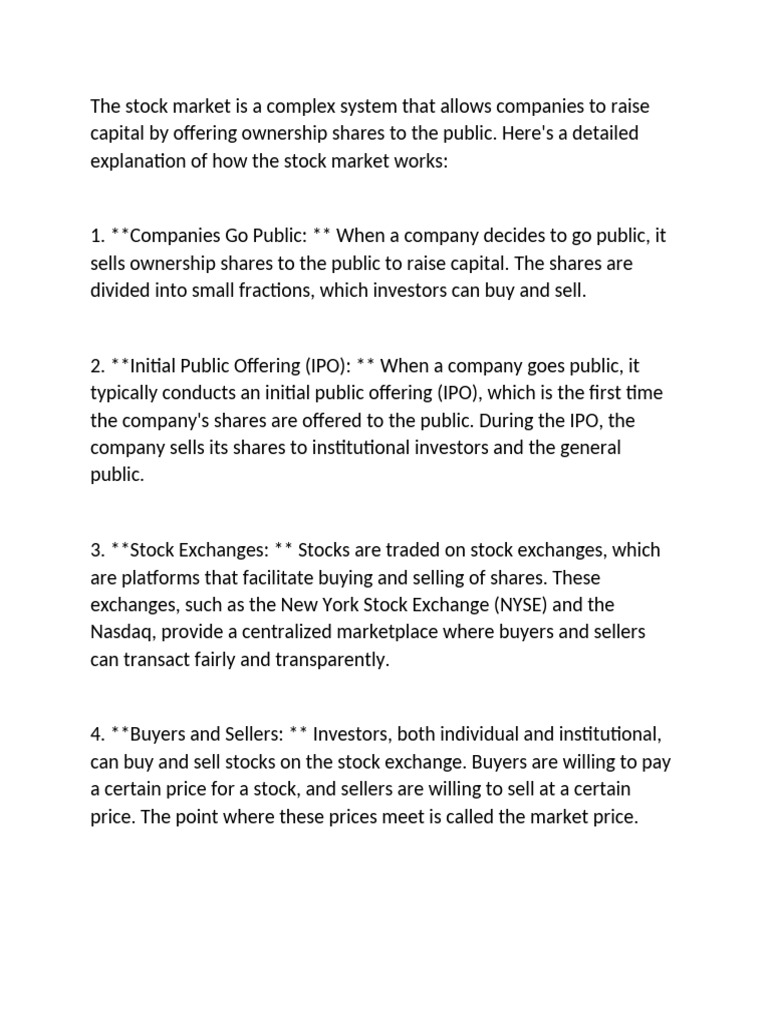 The stock market is a complex system that allows companies to raise capital by offering ownership shares to the public. Here's a detailed explanation of how the stock market works:

1. **Companies Go Public: ** When a company decides to go public, it sells ownership shares to the public to raise capital. The shares are divided into small fractions, which investors can buy and sell.

2. **Initial Public Offering (IPO): ** When a company goes public, it typically conducts an initial public offering (IPO), which is the first time the company's shares are offered to the public. During the IPO, the company sells its shares to institutional investors and the general public.

3. **Stock Exchanges: ** Stocks are traded on stock exchanges, which are platforms that facilitate buying and selling of shares. These exchanges, such as the New York Stock Exchange (NYSE) and the Nasdaq, provide a centralized marketplace where buyers and sellers can transact fairly and transparently.

4. **Buyers and Sellers: ** Investors, both individual and institutional, can buy and sell stocks on the stock exchange. Buyers are willing to pay a certain price for a stock, and sellers are willing to sell at a certain price. The point where these prices meet is called the market price.